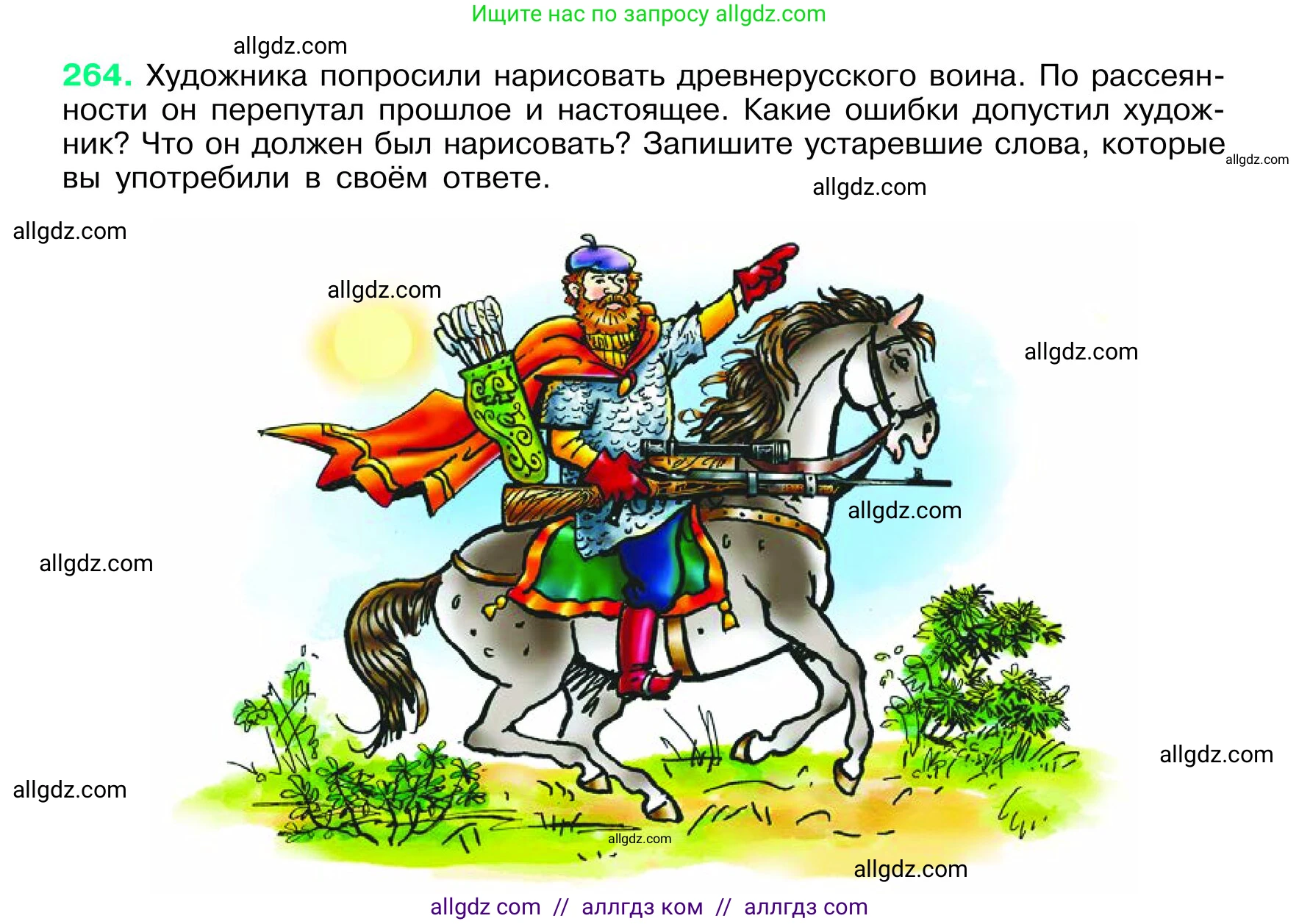 Ищите нас по запросу allgdz.com

allgdz.com

264. Художника попросили нарисовать древнерусского воина. По рассеянности он перепутал прошлое и настоящее. Какие ошибки допустил художник? Что он должен был нарисовать? Запишите устаревшие слова, которые вы употребили в своём ответе.

allgdz.com

allgdz.com

allgdz.com

allgdz.com

allgdz.com

allgdz.com

allgdz.com

allgdz.com

allgdz.com

allgdz.com

allgdz.com

allgdz com // аллгдз ком // аллгдз com